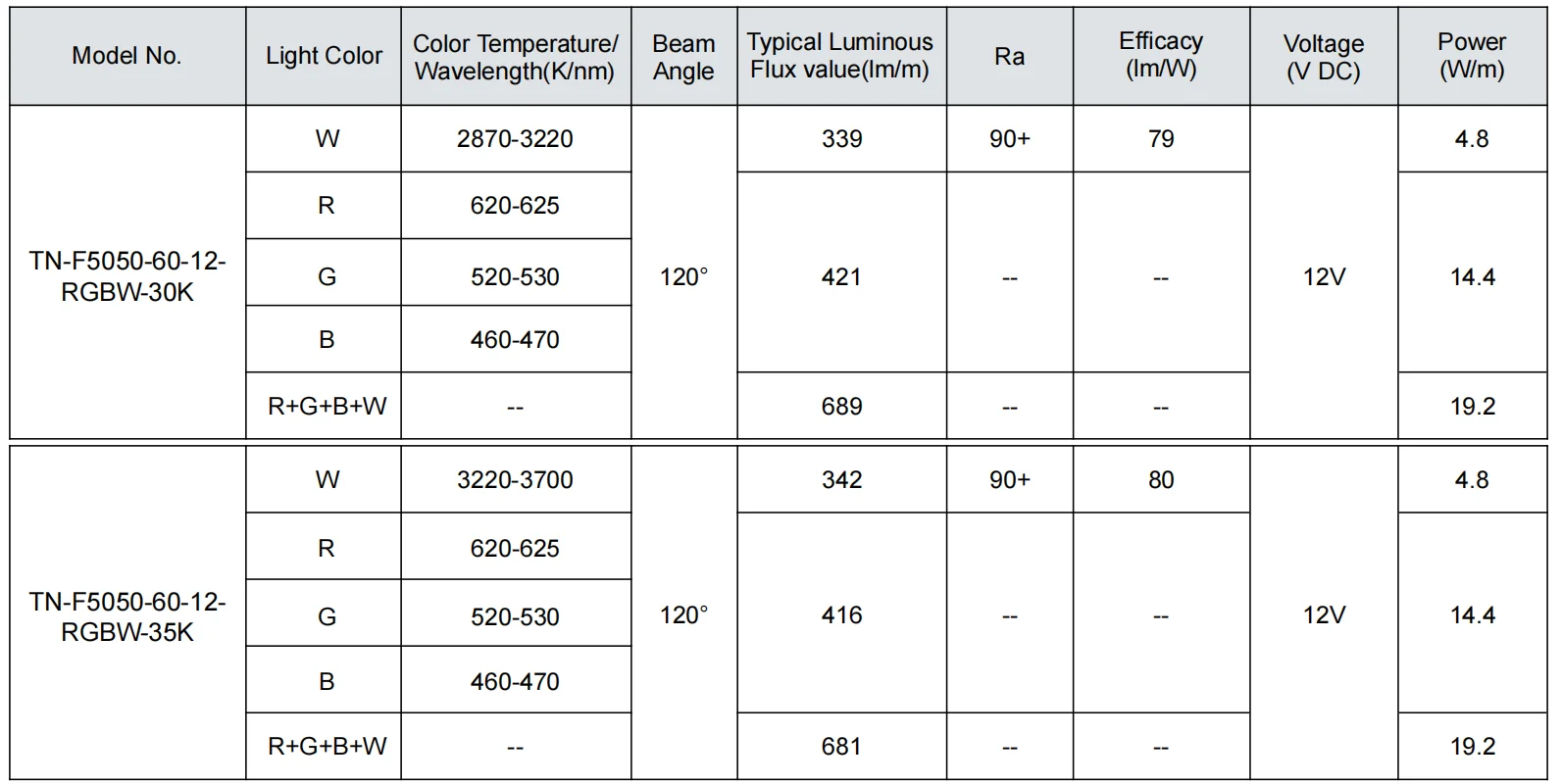 | Model No. | Light Color | Color Temperature/ Wavelength(K/nm) | Beam Angle | Typical Luminous Flux value(lm/m) | Ra | Efficacy (lm/W) | Voltage (V DC) | Power (W/m) |
|---|---|---|---|---|---|---|---|---|
| TN-F5050-60-12-RGBW-30K | W | 2870-3220 | 120° | 339 | 90+ | 79 | 12V | 4.8 |
| | R | 620-625 | | 421 | -- | -- | | 14.4 |
| | G | 520-530 | | | | | | |
| | B | 460-470 | | | | | | |
| | R+G+B+W | -- | | 689 | -- | -- | | 19.2 |
| TN-F5050-60-12-RGBW-35K | W | 3220-3700 | 120° | 342 | 90+ | 80 | 12V | 4.8 |
| | R | 620-625 | | 416 | -- | -- | | 14.4 |
| | G | 520-530 | | | | | | |
| | B | 460-470 | | | | | | |
| | R+G+B+W | -- | | 681 | -- | -- | | 19.2 |